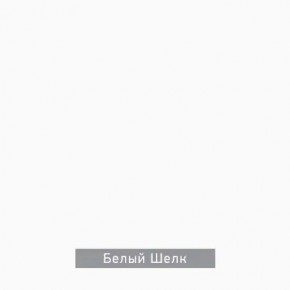 Белый Шелк